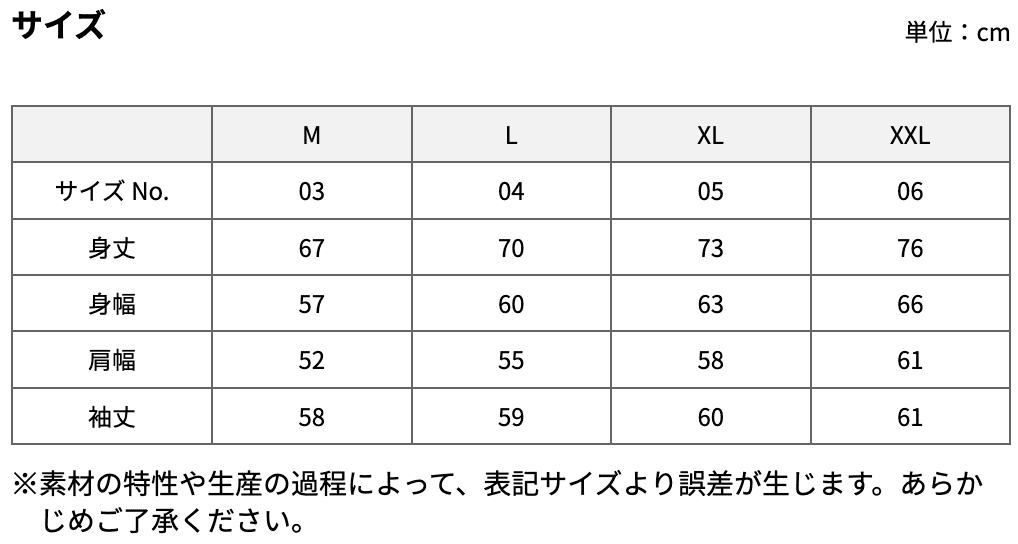 サイズ

単位：cm

| | M | L | XL | XXL |
|---|---|---|---|---|
| サイズ No. | 03 | 04 | 05 | 06 |
| 身丈 | 67 | 70 | 73 | 76 |
| 身幅 | 57 | 60 | 63 | 66 |
| 肩幅 | 52 | 55 | 58 | 61 |
| 袖丈 | 58 | 59 | 60 | 61 |

※素材の特性や生産の過程によって、表記サイズより誤差が生じます。あらかじめご了承ください。